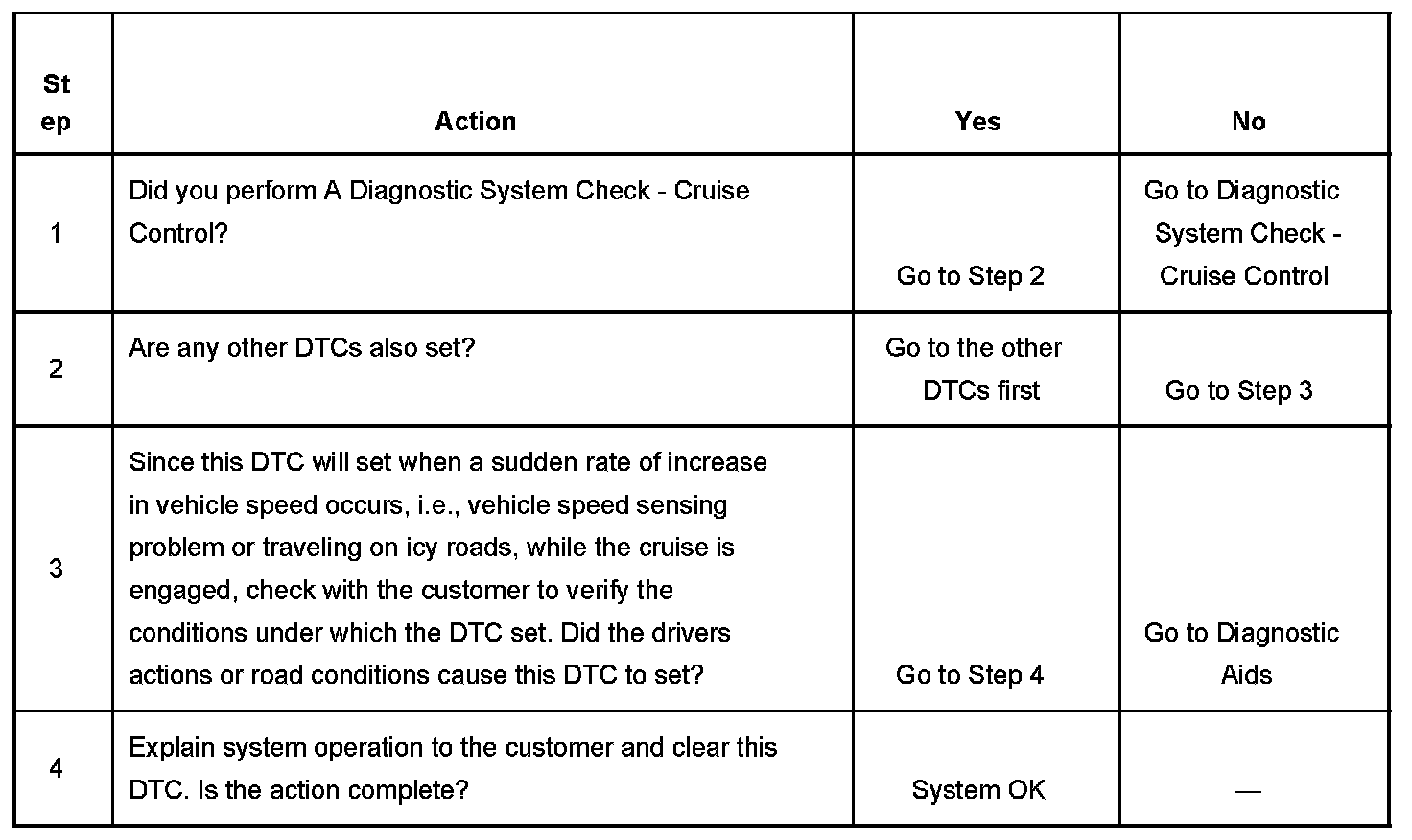 | Step | Action | Yes | No |
|---|---|---|---|
| 1 | Did you perform A Diagnostic System Check - Cruise Control? | Go to Step 2 | Go to Diagnostic System Check - Cruise Control |
| 2 | Are any other DTCs also set? | Go to the other DTCs first | Go to Step 3 |
| 3 | Since this DTC will set when a sudden rate of increase in vehicle speed occurs, i.e., vehicle speed sensing problem or traveling on icy roads, while the cruise is engaged, check with the customer to verify the conditions under which the DTC set. Did the drivers actions or road conditions cause this DTC to set? | Go to Step 4 | Go to Diagnostic Aids |
| 4 | Explain system operation to the customer and clear this DTC. Is the action complete? | System OK | — |